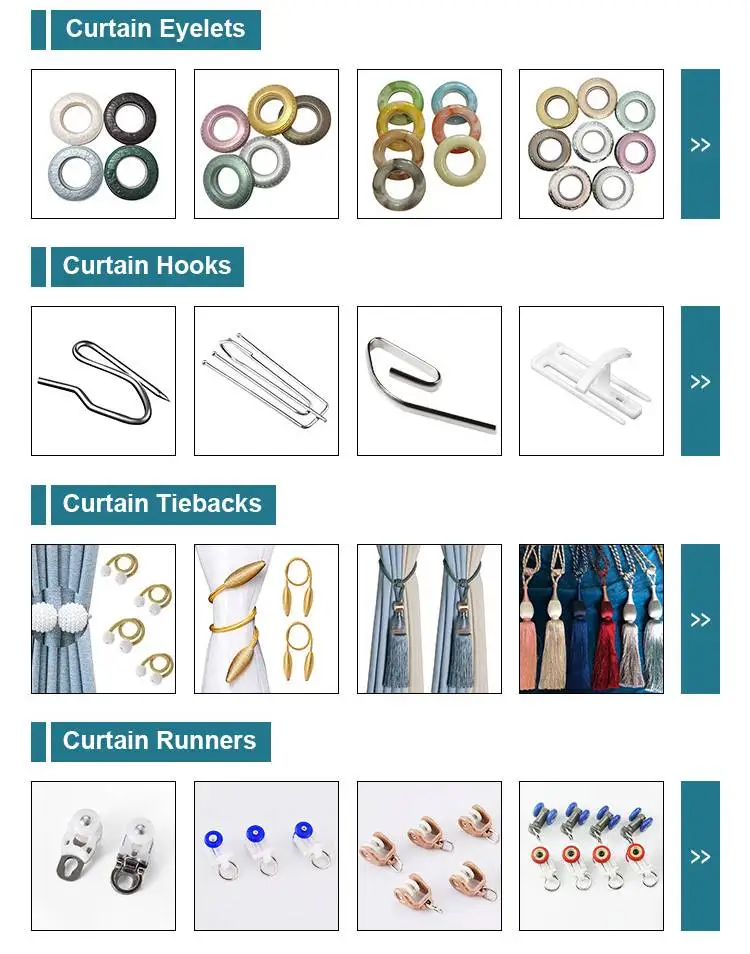 Curtain Eyelets

>>

Curtain Hooks

>>

Curtain Tiebacks

>>

Curtain Runners

>>